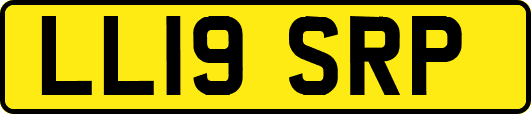 LL19 SRP